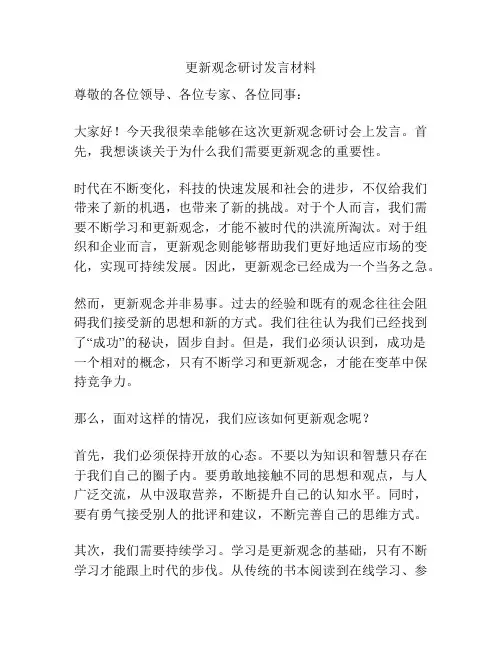 更新观念研讨发言材料

尊敬的各位领导、各位专家、各位同事：

大家好！今天我很荣幸能够在这次更新观念研讨会上发言。首先，我想谈谈关于为什么我们需要更新观念的重要性。

时代在不断变化，科技的快速发展和社会的进步，不仅给我们带来了新的机遇，也带来了新的挑战。对于个人而言，我们需要不断学习和更新观念，才能不被时代的洪流所淘汰。对于组织和企业而言，更新观念则能够帮助我们更好地适应市场的变化，实现可持续发展。因此，更新观念已经成为一个当务之急。

然而，更新观念并非易事。过去的经验和既有的观念往往会阻碍我们接受新的思想和新的方式。我们往往认为我们已经找到了“成功”的秘诀，固步自封。但是，我们必须认识到，成功是一个相对的概念，只有不断学习和更新观念，才能在变革中保持竞争力。

那么，面对这样的情况，我们应该如何更新观念呢？

首先，我们必须保持开放的心态。不要以为知识和智慧只存在于我们自己的圈子内。要勇敢地接触不同的思想和观点，与人广泛交流，从中汲取营养，不断提升自己的认知水平。同时，要有勇气接受别人的批评和建议，不断完善自己的思维方式。

其次，我们需要持续学习。学习是更新观念的基础，只有不断学习才能跟上时代的步伐。从传统的书本阅读到在线学习、参